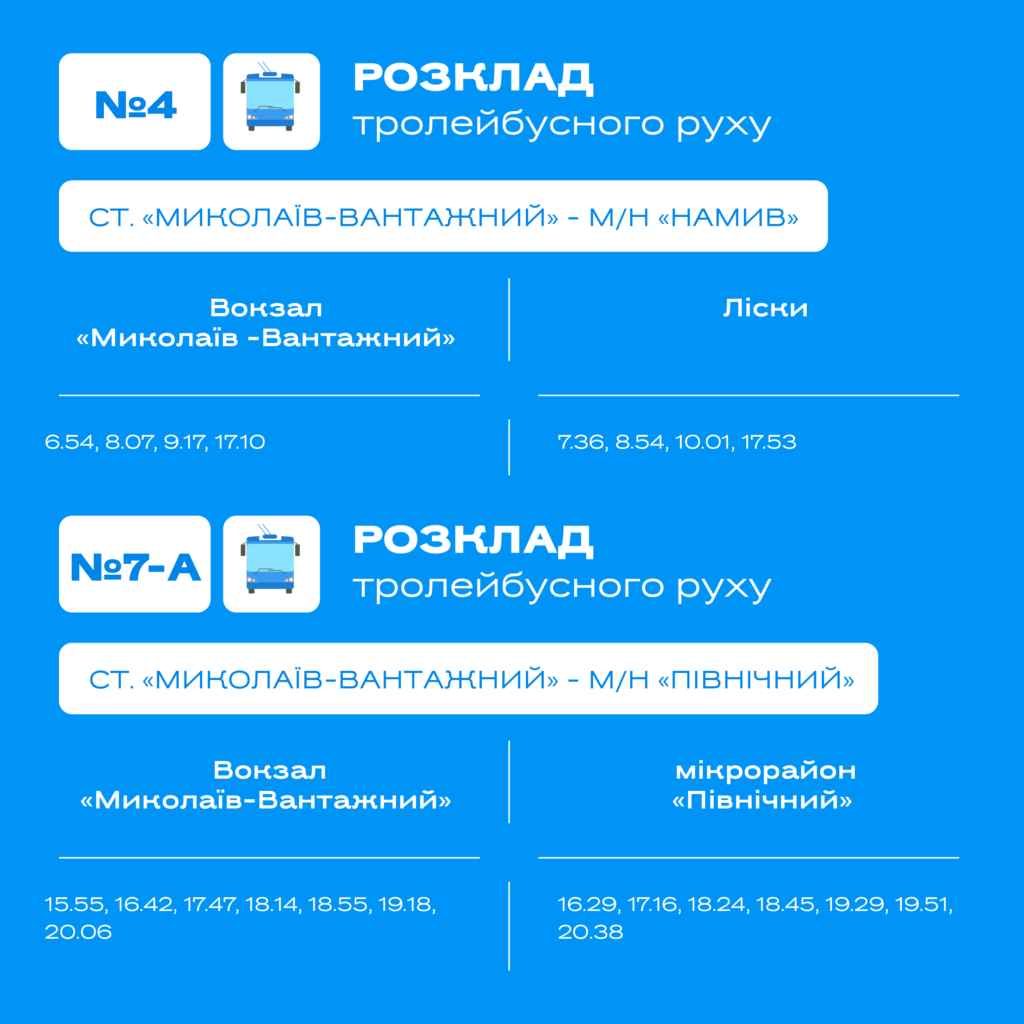 №4

РОЗКЛАД
тролейбусного руху

СТ. «МИКОЛАЇВ-ВАНТАЖНИЙ» - М/Н «НАМИВ»

| Вокзал «Миколаїв -Вантажний» | Ліски |
|---|---|
| 6.54, 8.07, 9.17, 17.10 | 7.36, 8.54, 10.01, 17.53 |

№7-А

РОЗКЛАД
тролейбусного руху

СТ. «МИКОЛАЇВ-ВАНТАЖНИЙ» - М/Н «ПІВНІЧНИЙ»

| Вокзал «Миколаїв-Вантажний» | мікрорайон «Північний» |
|---|---|
| 15.55, 16.42, 17.47, 18.14, 18.55, 19.18, 20.06 | 16.29, 17.16, 18.24, 18.45, 19.29, 19.51, 20.38 |